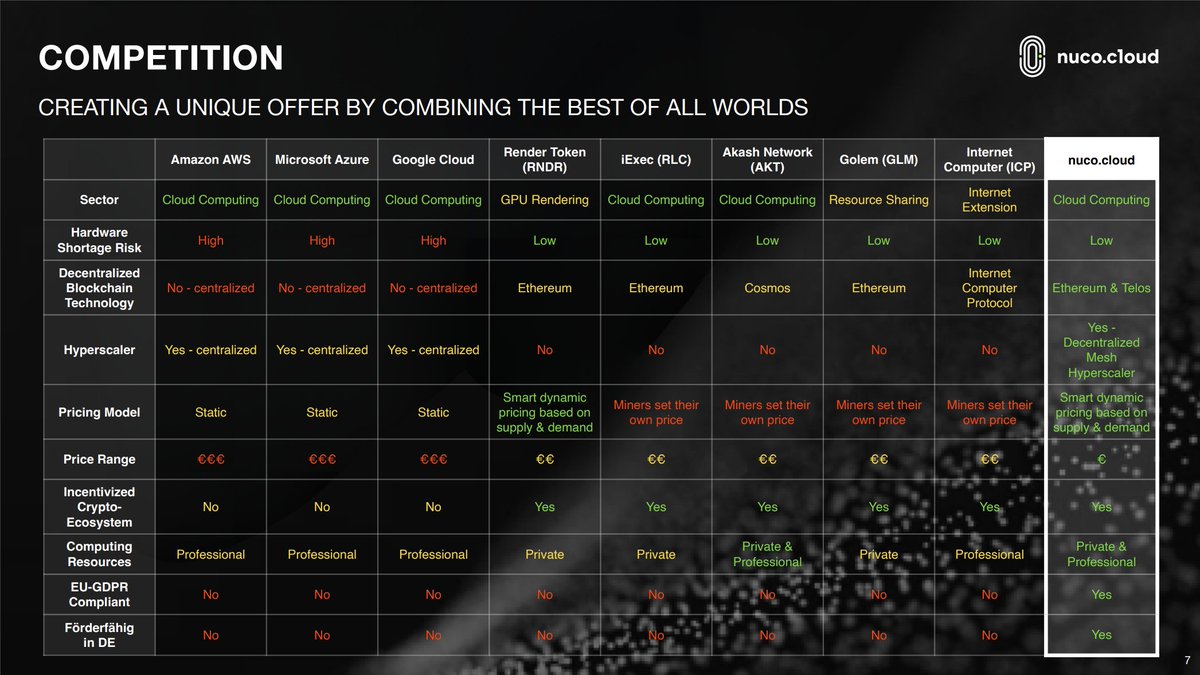 COMPETITION

nuco.cloud

CREATING A UNIQUE OFFER BY COMBINING THE BEST OF ALL WORLDS

|  | Amazon AWS | Microsoft Azure | Google Cloud | Render Token (RNDR) | iExec (RLC) | Akash Network (AKT) | Golem (GLM) | Internet Computer (ICP) | nuco.cloud |
|---|---|---|---|---|---|---|---|---|---|
| Sector | Cloud Computing | Cloud Computing | Cloud Computing | GPU Rendering | Cloud Computing | Cloud Computing | Resource Sharing | Internet Extension | Cloud Computing |
| Hardware Shortage Risk | High | High | High | Low | Low | Low | Low | Low | Low |
| Decentralized Blockchain Technology | No - centralized | No - centralized | No - centralized | Ethereum | Ethereum | Cosmos | Ethereum | Internet Computer Protocol | Ethereum & Telos |
| Hyperscaler | Yes - centralized | Yes - centralized | Yes - centralized | No | No | No | No | No | Yes - Decentralized Mesh Hyperscaler |
| Pricing Model | Static | Static | Static | Smart dynamic pricing based on supply & demand | Miners set their own price | Miners set their own price | Miners set their own price | Miners set their own price | Smart dynamic pricing based on supply & demand |
| Price Range | €€€ | €€€ | €€€ | €€ | €€ | €€ | €€ | €€ | € |
| Incentivized Crypto-Ecosystem | No | No | No | Yes | Yes | Yes | Yes | Yes | Yes |
| Computing Resources | Professional | Professional | Professional | Private | Private | Private & Professional | Private | Professional | Private & Professional |
| EU-GDPR Compliant | No | No | No | No | No | No | No | No | Yes |
| Förderfähig in DE | No | No | No | No | No | No | No | No | Yes |

7